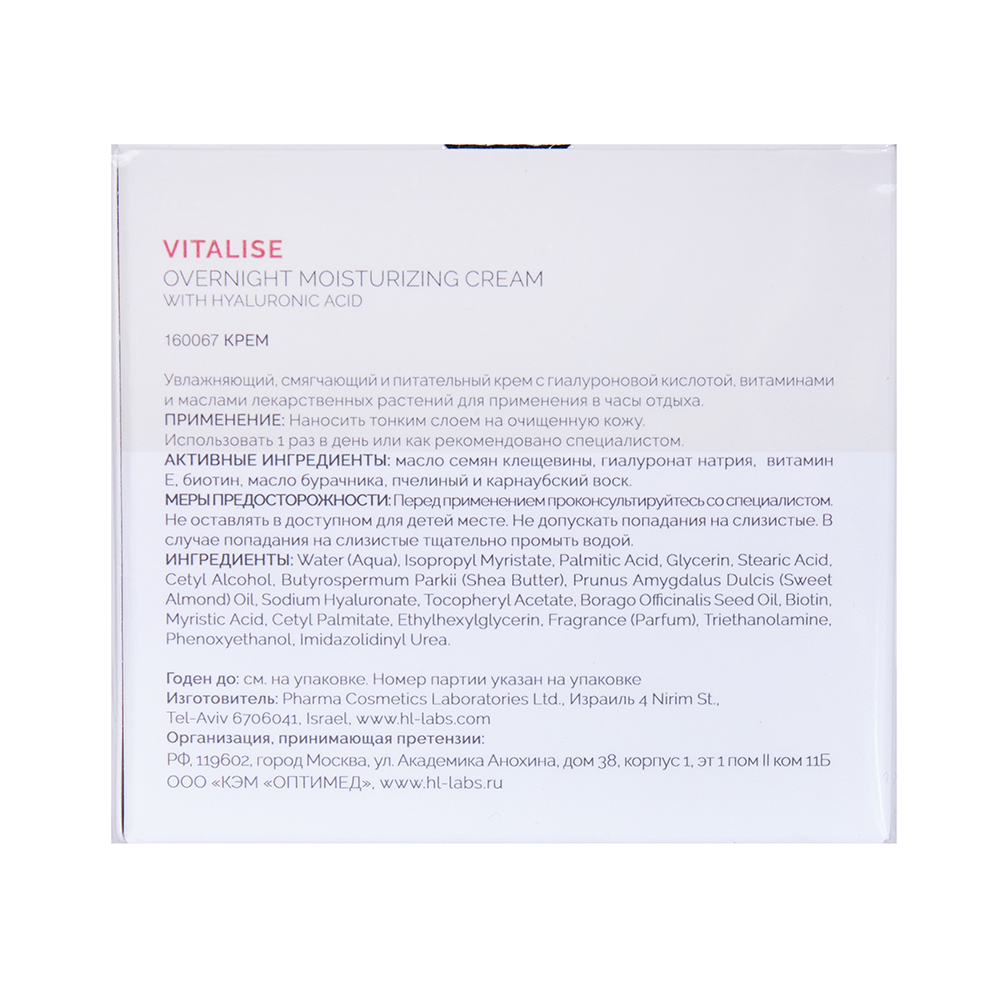 VITALISE
OVERNIGHT MOISTURIZING CREAM
WITH HYALURONIC ACID

160067 КРЕМ

Увлажняющий, смягчающий и питательный крем с гиалуроновой кислотой, витаминами и маслами лекарственных растений для применения в часы отдыха.
ПРИМЕНЕНИЕ: Наносить тонким слоем на очищенную кожу.
Использовать 1 раз в день или как рекомендовано специалистом.
АКТИВНЫЕ ИНГРЕДИЕНТЫ: масло семян клещевины, гиалуронат натрия, витамин Е, биотин, масло бурачника, пчелиный и карнаубский воск.
МЕРЫ ПРЕДОСТОРОЖНОСТИ: Перед применением проконсультируйтесь со специалистом. Не оставлять в доступном для детей месте. Не допускать попадания на слизистые. В случае попадания на слизистые тщательно промыть водой.
ИНГРЕДИЕНТЫ: Water (Aqua), Isopropyl Myristate, Palmitic Acid, Glycerin, Stearic Acid, Cetyl Alcohol, Butyrospermum Parkii (Shea Butter), Prunus Amygdalus Dulcis (Sweet Almond) Oil, Sodium Hyaluronate, Tocopheryl Acetate, Borago Officinalis Seed Oil, Biotin, Myristic Acid, Cetyl Palmitate, Ethylhexylglycerin, Fragrance (Parfum), Triethanolamine, Phenoxyethanol, Imidazolidinyl Urea.

Годен до: см. на упаковке. Номер партии указан на упаковке
Изготовитель: Pharma Cosmetics Laboratories Ltd., Израиль 4 Nirim St., Tel-Aviv 6706041, Israel, www.hl-labs.com
Организация, принимающая претензии:
РФ, 119602, город Москва, ул. Академика Анохина, дом 38, корпус 1, эт 1 пом II ком 11Б ООО «КЭМ «ОПТИМЕД», www.hl-labs.ru